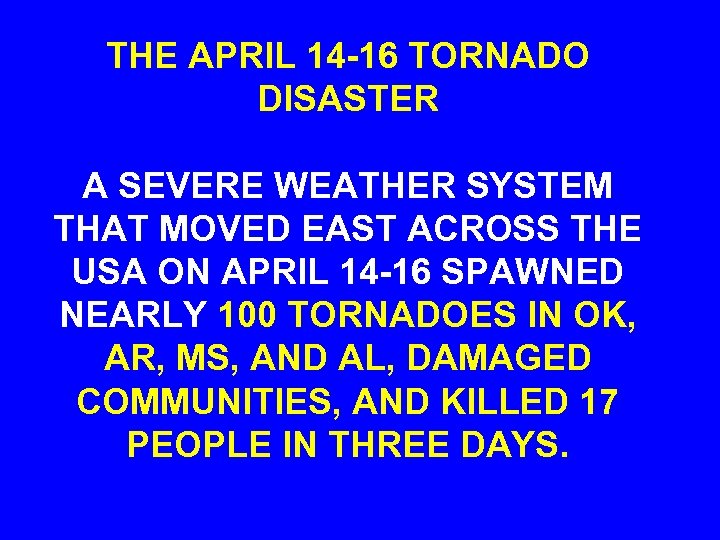 THE APRIL 14-16 TORNADO DISASTER

A SEVERE WEATHER SYSTEM THAT MOVED EAST ACROSS THE USA ON APRIL 14-16 SPAWNED NEARLY 100 TORNADOES IN OK, AR, MS, AND AL, DAMAGED COMMUNITIES, AND KILLED 17 PEOPLE IN THREE DAYS.